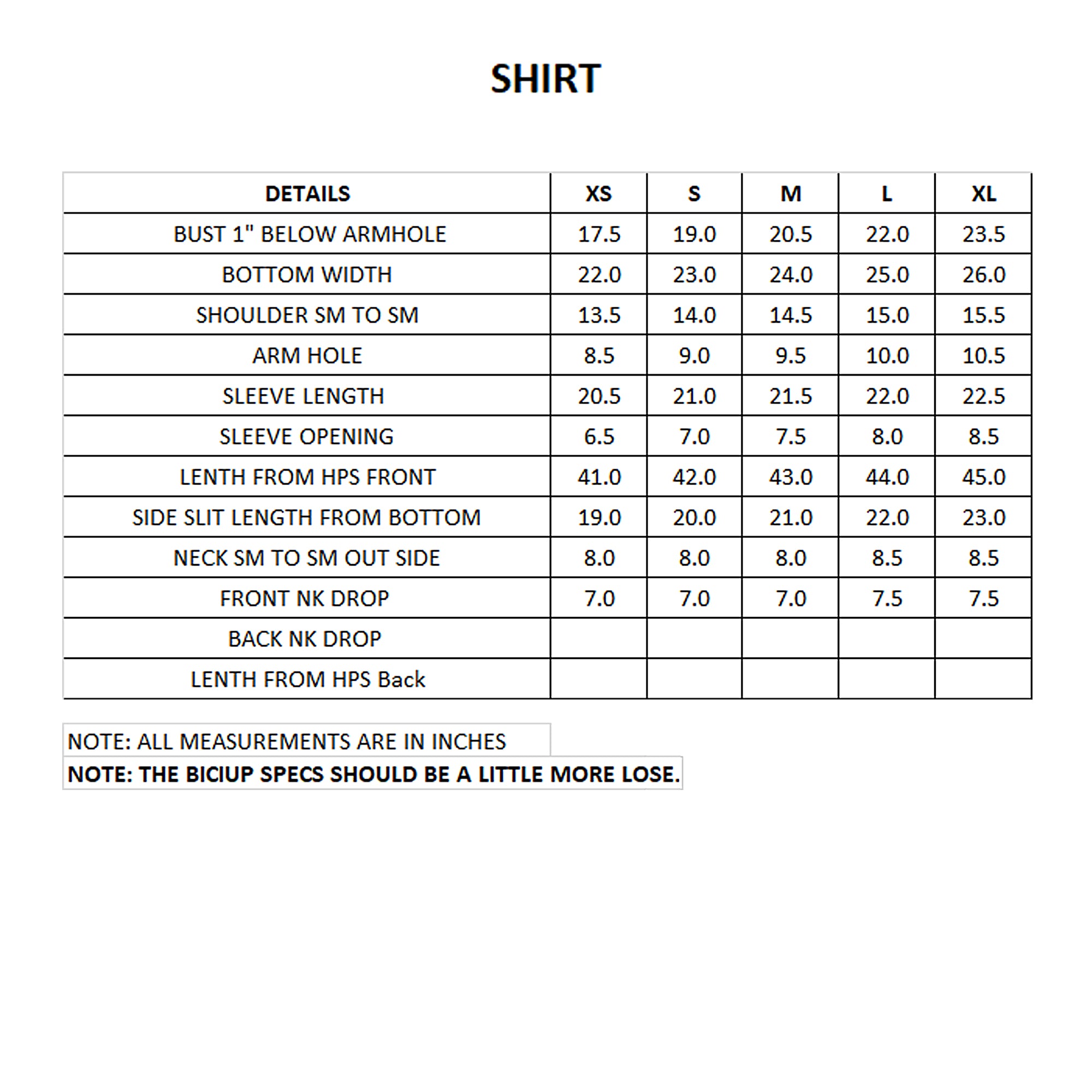 SHIRT

| DETAILS | XS | S | M | L | XL |
|---|---|---|---|---|---|
| BUST 1" BELOW ARMHOLE | 17.5 | 19.0 | 20.5 | 22.0 | 23.5 |
| BOTTOM WIDTH | 22.0 | 23.0 | 24.0 | 25.0 | 26.0 |
| SHOULDER SM TO SM | 13.5 | 14.0 | 14.5 | 15.0 | 15.5 |
| ARM HOLE | 8.5 | 9.0 | 9.5 | 10.0 | 10.5 |
| SLEEVE LENGTH | 20.5 | 21.0 | 21.5 | 22.0 | 22.5 |
| SLEEVE OPENING | 6.5 | 7.0 | 7.5 | 8.0 | 8.5 |
| LENTH FROM HPS FRONT | 41.0 | 42.0 | 43.0 | 44.0 | 45.0 |
| SIDE SLIT LENGTH FROM BOTTOM | 19.0 | 20.0 | 21.0 | 22.0 | 23.0 |
| NECK SM TO SM OUT SIDE | 8.0 | 8.0 | 8.0 | 8.5 | 8.5 |
| FRONT NK DROP | 7.0 | 7.0 | 7.0 | 7.5 | 7.5 |
| BACK NK DROP | | | | | |
| LENTH FROM HPS Back | | | | | |

NOTE: ALL MEASUREMENTS ARE IN INCHES

NOTE: THE BICIUP SPECS SHOULD BE A LITTLE MORE LOSE.